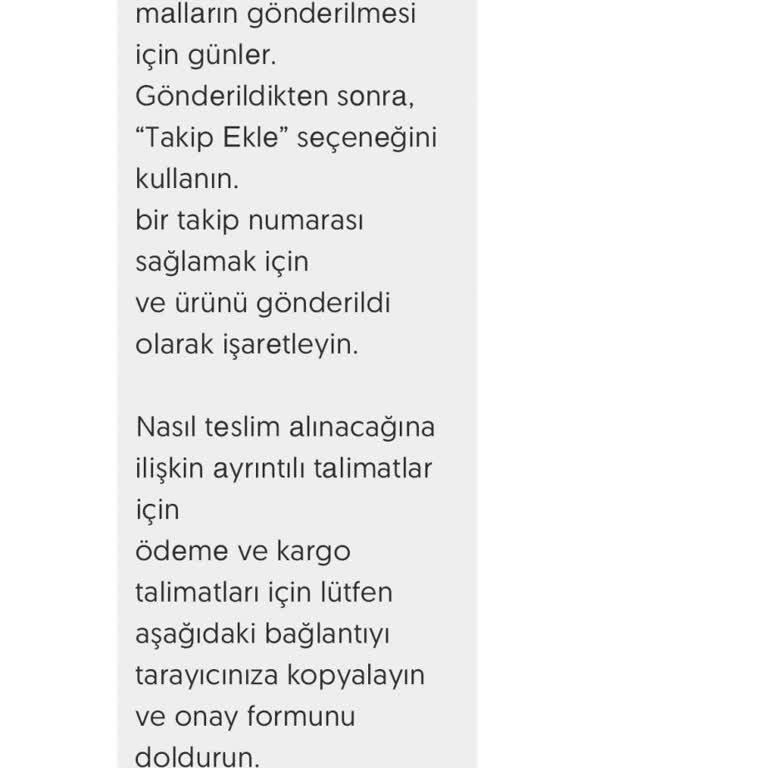 malların gönderilmesi için günler.
Gönderildikten sonra, “Takip Ekle” seçeneğini kullanın.
bir takip numarası sağlamak için
ve ürünü gönderildi olarak işaretleyin.

Nasıl teslim alınacağına ilişkin ayrıntılı talimatlar için
ödeme ve kargo talimatları için lütfen aşağıdaki bağlantıyı tarayıcınıza kopyalayın ve onay formunu doldurun.